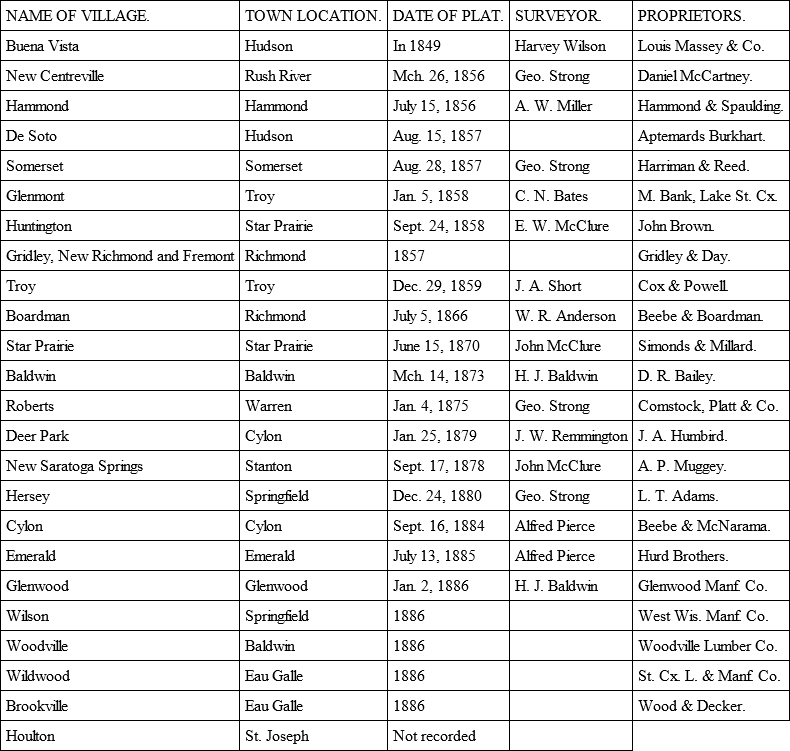 | NAME OF VILLAGE. | TOWN LOCATION. | DATE OF PLAT. | SURVEYOR. | PROPRIETORS. |
|---|---|---|---|---|
| Buena Vista | Hudson | In 1849 | Harvey Wilson | Louis Massey & Co. |
| New Centreville | Rush River | Mch. 26, 1856 | Geo. Strong | Daniel McCartney. |
| Hammond | Hammond | July 15, 1856 | A. W. Miller | Hammond & Spaulding. |
| De Soto | Hudson | Aug. 15, 1857 | | Aptemards Burkhart. |
| Somerset | Somerset | Aug. 28, 1857 | Geo. Strong | Harriman & Reed. |
| Glenmont | Troy | Jan. 5, 1858 | C. N. Bates | M. Bank, Lake St. Cx. |
| Huntington | Star Prairie | Sept. 24, 1858 | E. W. McClure | John Brown. |
| Gridley, New Richmond and Fremont | Richmond | 1857 | | Gridley & Day. |
| Troy | Troy | Dec. 29, 1859 | J. A. Short | Cox & Powell. |
| Boardman | Richmond | July 5, 1866 | W. R. Anderson | Beebe & Boardman. |
| Star Prairie | Star Prairie | June 15, 1870 | John McClure | Simonds & Millard. |
| Baldwin | Baldwin | Mch. 14, 1873 | H. J. Baldwin | D. R. Bailey. |
| Roberts | Warren | Jan. 4, 1875 | Geo. Strong | Comstock, Platt & Co. |
| Deer Park | Cylon | Jan. 25, 1879 | J. W. Remmington | J. A. Humbird. |
| New Saratoga Springs | Stanton | Sept. 17, 1878 | John McClure | A. P. Muggey. |
| Hersey | Springfield | Dec. 24, 1880 | Geo. Strong | L. T. Adams. |
| Cylon | Cylon | Sept. 16, 1884 | Alfred Pierce | Beebe & McNarama. |
| Emerald | Emerald | July 13, 1885 | Alfred Pierce | Hurd Brothers. |
| Glenwood | Glenwood | Jan. 2, 1886 | H. J. Baldwin | Glenwood Manf. Co. |
| Wilson | Springfield | 1886 | | West Wis. Manf. Co. |
| Woodville | Baldwin | 1886 | | Woodville Lumber Co. |
| Wildwood | Eau Galle | 1886 | | St. Cx. L. & Manf. Co. |
| Brookville | Eau Galle | 1886 | | Wood & Decker. |
| Houlton | St. Joseph | Not recorded | | |